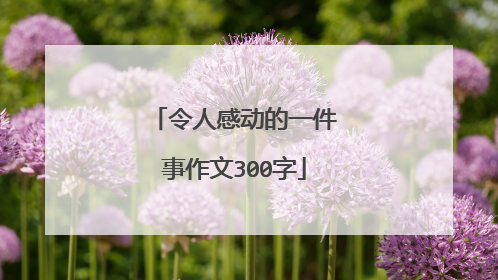 「令人感动的一件事作文300字」